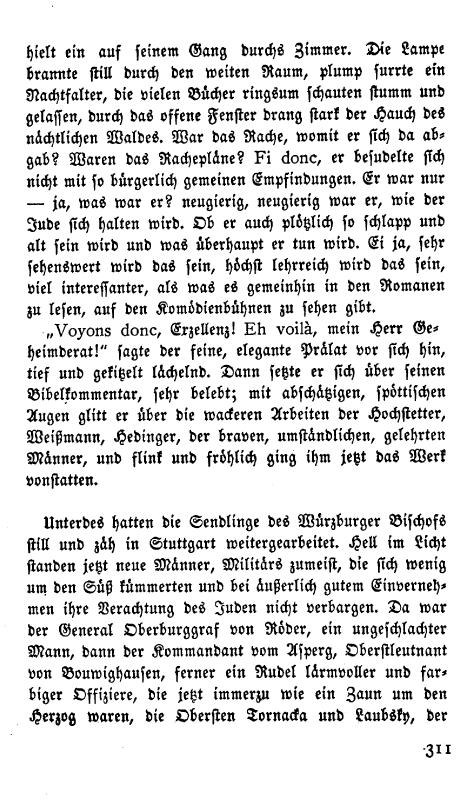 hielt ein auf seinem Gang durchs Zimmer. Die Lampe brannte still durch den weiten Raum, plump surrte ein Nachtfalter, die vielen Bücher ringsum schauten stumm und gelassen, durch das offene Fenster drang stark der Hauch des nächtlichen Waldes. War das Rache, womit er sich da abgab? Waren das Rachepläne? Fi donc, er besudelte sich nicht mit so bürgerlich gemeinen Empfindungen. Er war nur — ja, was war er? neugierig, neugierig war er, wie der Jude sich halten wird. Ob er auch plötzlich so schlapp und alt sein wird und was überhaupt er tun wird. Ei ja, sehr sehenswert wird das sein, höchst lehrreich wird das sein, viel interessanter, als was es gemeinhin in den Romanen zu lesen, auf den Komödienbühnen zu sehen gibt.

„Voyons donc, Exzellenz! Eh voilà, mein Herr Geheimderat!" sagte der feine, elegante Prälat vor sich hin, tief und gekitzelt lächelnd. Dann setzte er sich über seinen Bibelkommentar, sehr belebt; mit abschätzigen, spöttischen Augen glitt er über die wackeren Arbeiten der Hochstetter, Weißmann, Hedinger, der braven, umständlichen, gelehrten Männer, und flink und fröhlich ging ihm jetzt das Werk vonstatten.

Unterdes hatten die Sendlinge des Würzburger Bischofs still und zäh in Stuttgart weitergearbeitet. Hell im Licht standen jetzt neue Männer, Militärs zumeist, die sich wenig um den Süß kümmerten und bei äußerlich gutem Einvernehmen ihre Verachtung des Juden nicht verbargen. Da war der General Oberburggraf von Röder, ein ungeschlachter Mann, dann der Kommandant vom Asperg, Oberstleutnant von Bouwighausen, ferner ein Rudel lärmvoller und farbiger Offiziere, die jetzt immerzu wie ein Zaun um den Herzog waren, die Obersten Tornacka und Laubsky, der

311